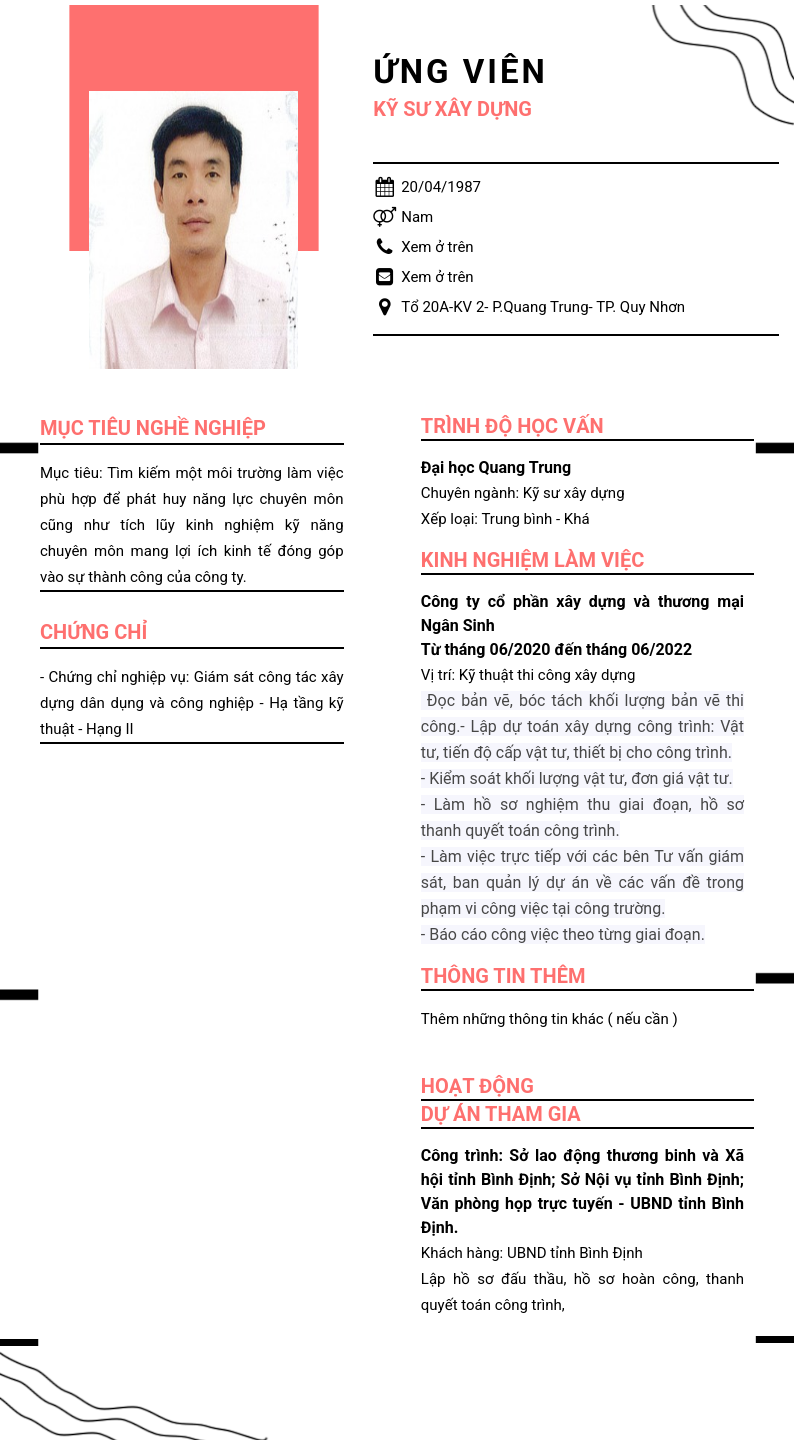 ỨNG VIÊN
KỸ SƯ XÂY DỰNG

20/04/1987
Nam
Xem ở trên
Xem ở trên
Tổ 20A-KV 2- P.Quang Trung- TP. Quy Nhơn

MỤC TIÊU NGHỀ NGHIỆP

Mục tiêu: Tìm kiếm một môi trường làm việc phù hợp để phát huy năng lực chuyên môn cũng như tích lũy kinh nghiệm kỹ năng chuyên môn mang lợi ích kinh tế đóng góp vào sự thành công của công ty.

CHỨNG CHỈ

- Chứng chỉ nghiệp vụ: Giám sát công tác xây dựng dân dụng và công nghiệp - Hạ tầng kỹ thuật - Hạng II

TRÌNH ĐỘ HỌC VẤN

Đại học Quang Trung
Chuyên ngành: Kỹ sư xây dựng
Xếp loại: Trung bình - Khá

KINH NGHIỆM LÀM VIỆC

Công ty cổ phần xây dựng và thương mại Ngân Sinh
Từ tháng 06/2020 đến tháng 06/2022
Vị trí: Kỹ thuật thi công xây dựng
Đọc bản vẽ, bóc tách khối lượng bản vẽ thi công.- Lập dự toán xây dựng công trình: Vật tư, tiến độ cấp vật tư, thiết bị cho công trình.
- Kiểm soát khối lượng vật tư, đơn giá vật tư.
- Làm hồ sơ nghiệm thu giai đoạn, hồ sơ thanh quyết toán công trình.
- Làm việc trực tiếp với các bên Tư vấn giám sát, ban quản lý dự án về các vấn đề trong phạm vi công việc tại công trường.
- Báo cáo công việc theo từng giai đoạn.

THÔNG TIN THÊM

Thêm những thông tin khác ( nếu cần )

HOẠT ĐỘNG
DỰ ÁN THAM GIA

Công trình: Sở lao động thương binh và Xã hội tỉnh Bình Định; Sở Nội vụ tỉnh Bình Định; Văn phòng họp trực tuyến - UBND tỉnh Bình Định.
Khách hàng: UBND tỉnh Bình Định
Lập hồ sơ đấu thầu, hồ sơ hoàn công, thanh quyết toán công trình,